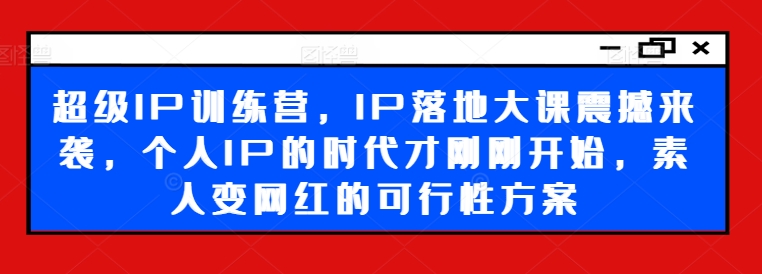 超级IP训练营，IP落地大课震撼来袭，个人IP的时代才刚刚开始，素人变网红的可行性方案